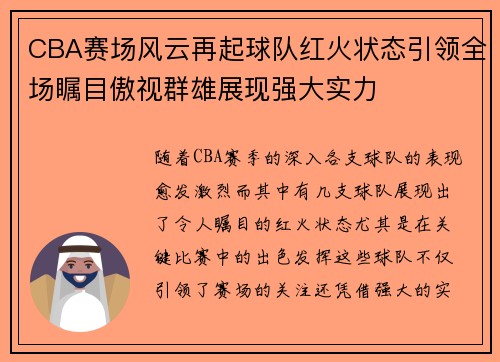 CBA赛场风云再起球队红火状态引领全场瞩目傲视群雄展现强大实力

随着CBA赛季的深入各支球队的表现愈发激烈而其中有几支球队展现出了令人瞩目的红火状态尤其是在关键比赛中的出色发挥这些球队不仅引领了赛场的关注还凭借强大的实